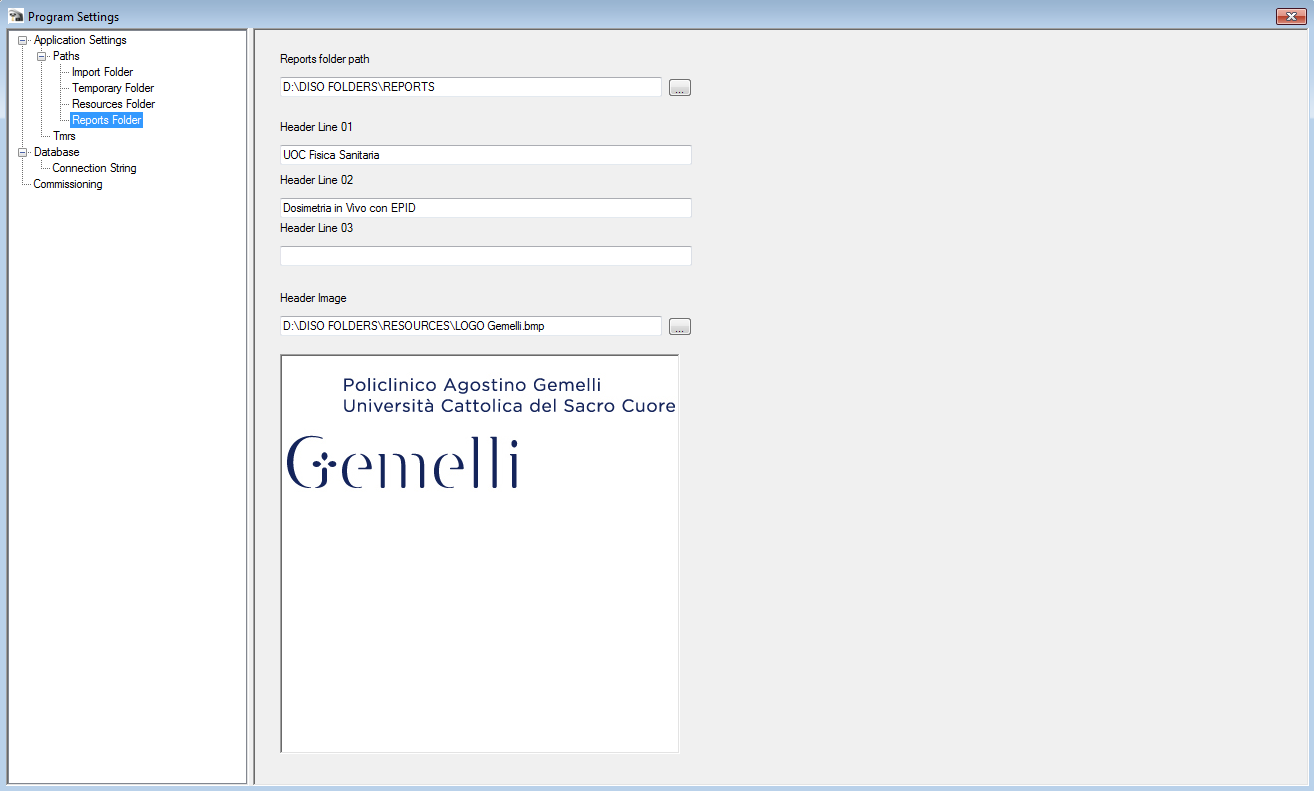 Program Settings

Application Settings
Paths
Import Folder
Temporary Folder
Resources Folder
Reports Folder
Tmrs
Database
Connection String
Commissioning

Reports folder path

D:\DISO FOLDERS\REPORTS
...

Header Line 01

UOC Fisica Sanitaria

Header Line 02

Dosimetria in Vivo con EPID

Header Line 03

Header Image

D:\DISO FOLDERS\RESOURCES\LOGO Gemelli.bmp
...

Policlinico Agostino Gemelli
Università Cattolica del Sacro Cuore

Gemelli